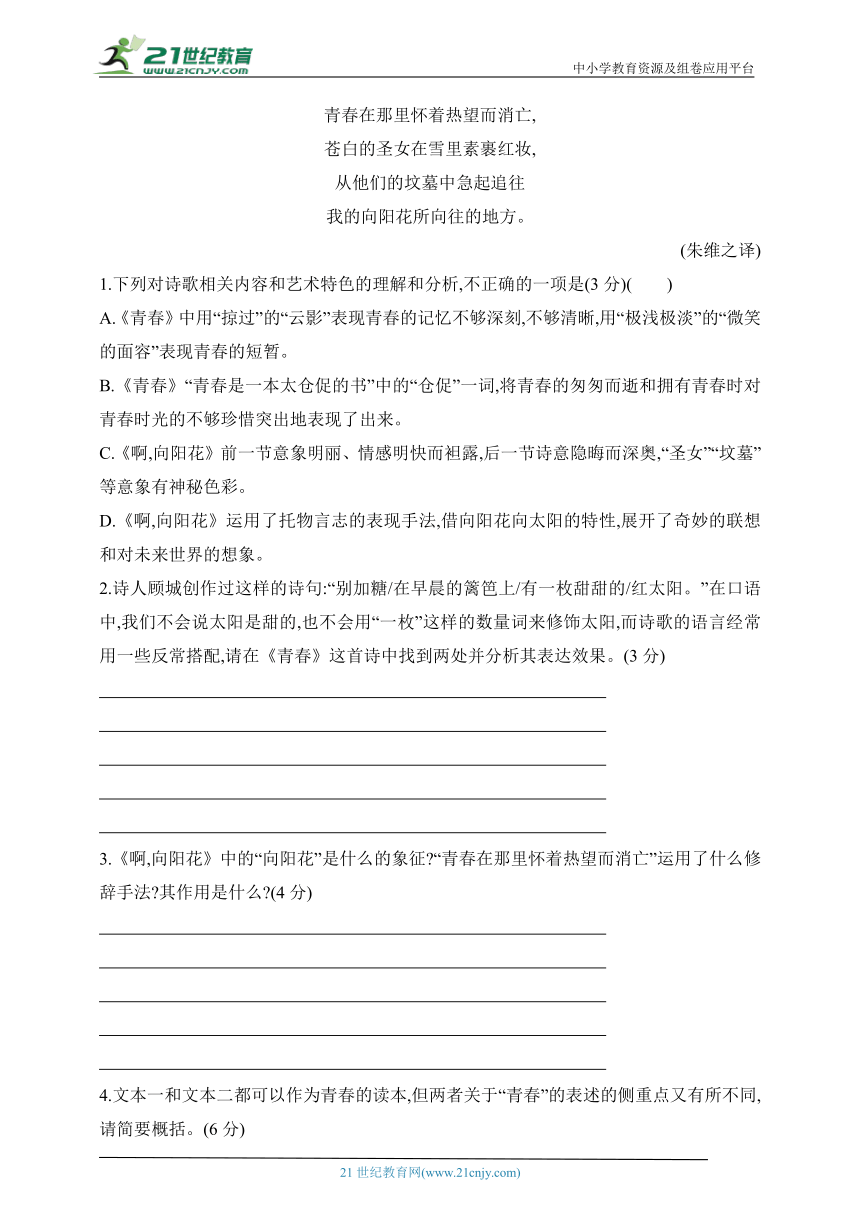 21世纪教育 www.21cnjy.com

中小学教育资源及组卷应用平台

青春在那里怀着热望而消亡,
苍白的圣女在雪里素裹红妆,
从他们的坟墓中急起追往
我的向阳花所向往的地方。

(朱维之译)

1.下列对诗歌相关内容和艺术特色的理解和分析,不正确的一项是(3 分)(　　)

A.《青春》中用“掠过”的“云影”表现青春的记忆不够深刻,不够清晰,用“极浅极淡”的“微笑的面容”表现青春的短暂。

B.《青春》“青春是一本太仓促的书”中的“仓促”一词,将青春的匆匆而逝和拥有青春时对青春时光的不够珍惜突出地表现了出来。

C.《啊,向阳花》前一节意象明丽、情感明快而袒露,后一节诗意隐晦而深奥,“圣女”“坟墓”等意象有神秘色彩。

D.《啊,向阳花》运用了托物言志的表现手法,借向阳花向太阳的特性,展开了奇妙的联想和对未来世界的想象。

2.诗人顾城创作过这样的诗句:“别加糖/在早晨的篱笆上/有一枚甜甜的/红太阳。”在口语中,我们不会说太阳是甜的,也不会用“一枚”这样的数量词来修饰太阳,而诗歌的语言经常用一些反常搭配,请在《青春》这首诗中找到两处并分析其表达效果。(3 分)

3.《啊,向阳花》中的“向阳花”是什么的象征?“青春在那里怀着热望而消亡”运用了什么修辞手法?其作用是什么?(4 分)

4.文本一和文本二都可以作为青春的读本,但两者关于“青春”的表述的侧重点又有所不同,请简要概括。(6 分)

21 世纪教育网(www.21cnjy.com)